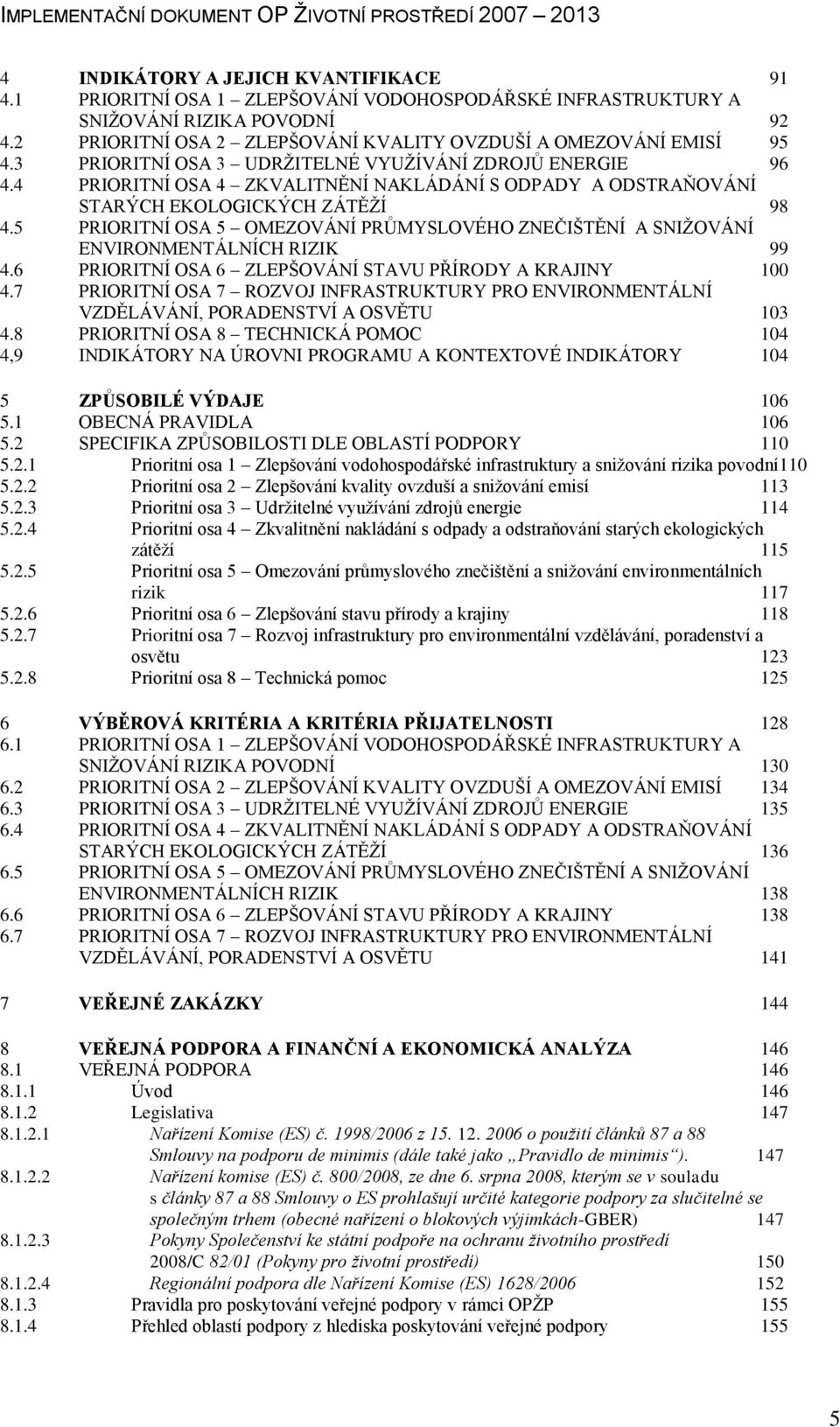 IMPLEMENTAČNÍ DOKUMENT OP ŽIVOTNÍ PROSTŘEDÍ 2007 – 2013

4 INDIKÁTORY A JEJICH KVANTIFIKACE 91
4.1 PRIORITNÍ OSA 1 – ZLEPŠOVÁNÍ VODOHOSPODÁŘSKÉ INFRASTRUKTURY A SNIŽOVÁNÍ RIZIKA POVODNÍ 92
4.2 PRIORITNÍ OSA 2 – ZLEPŠOVÁNÍ KVALITY OVZDUŠÍ A OMEZOVÁNÍ EMISÍ 95
4.3 PRIORITNÍ OSA 3 – UDRŽITELNÉ VYUŽÍVÁNÍ ZDROJŮ ENERGIE 96
4.4 PRIORITNÍ OSA 4 – ZKVALITNĚNÍ NAKLÁDÁNÍ S ODPADY A ODSTRAŇOVÁNÍ STARÝCH EKOLOGICKÝCH ZÁTĚŽÍ 98
4.5 PRIORITNÍ OSA 5 – OMEZOVÁNÍ PRŮMYSLOVÉHO ZNEČIŠTĚNÍ A SNIŽOVÁNÍ ENVIRONMENTÁLNÍCH RIZIK 99
4.6 PRIORITNÍ OSA 6 – ZLEPŠOVÁNÍ STAVU PŘÍRODY A KRAJINY 100
4.7 PRIORITNÍ OSA 7 – ROZVOJ INFRASTRUKTURY PRO ENVIRONMENTÁLNÍ VZDĚLÁVÁNÍ, PORADENSTVÍ A OSVĚTU 103
4.8 PRIORITNÍ OSA 8 – TECHNICKÁ POMOC 104
4,9 INDIKÁTORY NA ÚROVNI PROGRAMU A KONTEXTOVÉ INDIKÁTORY 104

5 ZPŮSOBILÉ VÝDAJE 106
5.1 OBECNÁ PRAVIDLA 106
5.2 SPECIFIKA ZPŮSOBILOSTI DLE OBLASTÍ PODPORY 110
5.2.1 Prioritní osa 1 – Zlepšování vodohospodářské infrastruktury a snižování rizika povodní110
5.2.2 Prioritní osa 2 – Zlepšování kvality ovzduší a snižování emisí 113
5.2.3 Prioritní osa 3 – Udržitelné využívání zdrojů energie 114
5.2.4 Prioritní osa 4 – Zkvalitnění nakládání s odpady a odstraňování starých ekologických zátěží 115
5.2.5 Prioritní osa 5 – Omezování průmyslového znečištění a snižování environmentálních rizik 117
5.2.6 Prioritní osa 6 – Zlepšování stavu přírody a krajiny 118
5.2.7 Prioritní osa 7 – Rozvoj infrastruktury pro environmentální vzdělávání, poradenství a osvětu 123
5.2.8 Prioritní osa 8 – Technická pomoc 125

6 VÝBĚROVÁ KRITÉRIA A KRITÉRIA PŘIJATELNOSTI 128
6.1 PRIORITNÍ OSA 1 – ZLEPŠOVÁNÍ VODOHOSPODÁŘSKÉ INFRASTRUKTURY A SNIŽOVÁNÍ RIZIKA POVODNÍ 130
6.2 PRIORITNÍ OSA 2 – ZLEPŠOVÁNÍ KVALITY OVZDUŠÍ A OMEZOVÁNÍ EMISÍ 134
6.3 PRIORITNÍ OSA 3 – UDRŽITELNÉ VYUŽÍVÁNÍ ZDROJŮ ENERGIE 135
6.4 PRIORITNÍ OSA 4 – ZKVALITNĚNÍ NAKLÁDÁNÍ S ODPADY A ODSTRAŇOVÁNÍ STARÝCH EKOLOGICKÝCH ZÁTĚŽÍ 136
6.5 PRIORITNÍ OSA 5 – OMEZOVÁNÍ PRŮMYSLOVÉHO ZNEČIŠTĚNÍ A SNIŽOVÁNÍ ENVIRONMENTÁLNÍCH RIZIK 138
6.6 PRIORITNÍ OSA 6 – ZLEPŠOVÁNÍ STAVU PŘÍRODY A KRAJINY 138
6.7 PRIORITNÍ OSA 7 – ROZVOJ INFRASTRUKTURY PRO ENVIRONMENTÁLNÍ VZDĚLÁVÁNÍ, PORADENSTVÍ A OSVĚTU 141

7 VEŘEJNÉ ZAKÁZKY 144

8 VEŘEJNÁ PODPORA A FINANČNÍ A EKONOMICKÁ ANALÝZA 146
8.1 VEŘEJNÁ PODPORA 146
8.1.1 Úvod 146
8.1.2 Legislativa 147
8.1.2.1 Nařízení Komise (ES) č. 1998/2006 z 15. 12. 2006 o použití článků 87 a 88 Smlouvy na podporu de minimis (dále také jako „Pravidlo de minimis“). 147
8.1.2.2 Nařízení komise (ES) č. 800/2008, ze dne 6. srpna 2008, kterým se v souladu s články 87 a 88 Smlouvy o ES prohlašují určité kategorie podpory za slučitelné se společným trhem (obecné nařízení o blokových výjimkách-GBER) 147
8.1.2.3 Pokyny Společenství ke státní podpoře na ochranu životního prostředí 2008/C 82/01 (Pokyny pro životní prostředí) 150
8.1.2.4 Regionální podpora dle Nařízení Komise (ES) 1628/2006 152
8.1.3 Pravidla pro poskytování veřejné podpory v rámci OPŽP 155
8.1.4 Přehled oblastí podpory z hlediska poskytování veřejné podpory 155

5